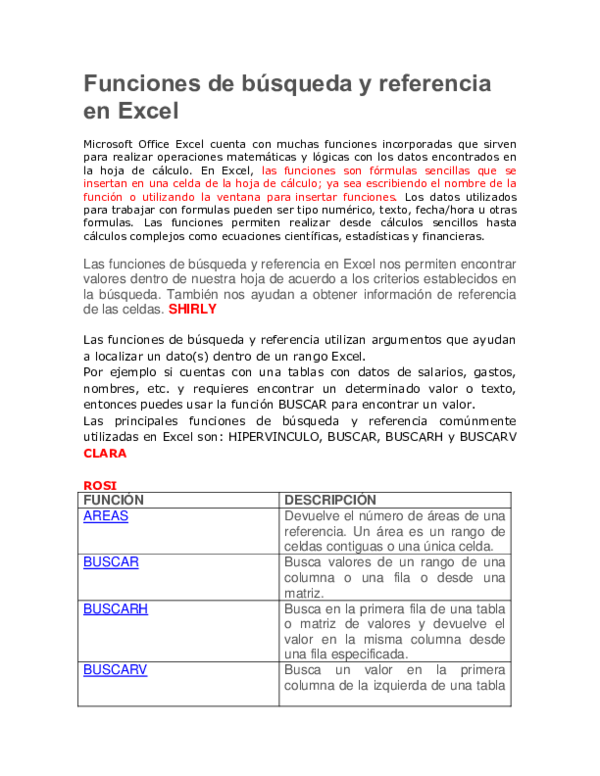 Funciones de búsqueda y referencia en Excel

Microsoft Office Excel cuenta con muchas funciones incorporadas que sirven para realizar operaciones matemáticas y lógicas con los datos encontrados en la hoja de cálculo. En Excel, las funciones son fórmulas sencillas que se insertan en una celda de la hoja de cálculo; ya sea escribiendo el nombre de la función o utilizando la ventana para insertar funciones. Los datos utilizados para trabajar con formulas pueden ser tipo numérico, texto, fecha/hora u otras formulas. Las funciones permiten realizar desde cálculos sencillos hasta cálculos complejos como ecuaciones científicas, estadísticas y financieras.

Las funciones de búsqueda y referencia en Excel nos permiten encontrar valores dentro de nuestra hoja de acuerdo a los criterios establecidos en la búsqueda. También nos ayudan a obtener información de referencia de las celdas. SHIRLY

Las funciones de búsqueda y referencia utilizan argumentos que ayudan a localizar un dato(s) dentro de un rango Excel.
Por ejemplo si cuentas con una tablas con datos de salarios, gastos, nombres, etc. y requieres encontrar un determinado valor o texto, entonces puedes usar la función BUSCAR para encontrar un valor.
Las principales funciones de búsqueda y referencia comúnmente utilizadas en Excel son: HIPERVINCULO, BUSCAR, BUSCARH y BUSCARV CLARA

ROSI

| FUNCIÓN | DESCRIPCIÓN |
|---|---|
| AREAS | Devuelve el número de áreas de una referencia. Un área es un rango de celdas contiguas o una única celda. |
| BUSCAR | Busca valores de un rango de una columna o una fila o desde una matriz. |
| BUSCARH | Busca en la primera fila de una tabla o matriz de valores y devuelve el valor en la misma columna desde una fila especificada. |
| BUSCARV | Busca un valor en la primera columna de la izquierda de una tabla |